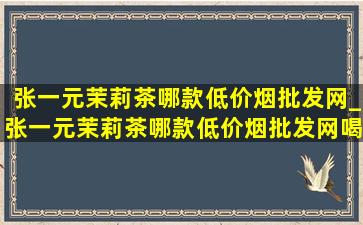 张一元茉莉茶哪款低价烟批发网_张一元茉莉茶哪款低价烟批发网喝